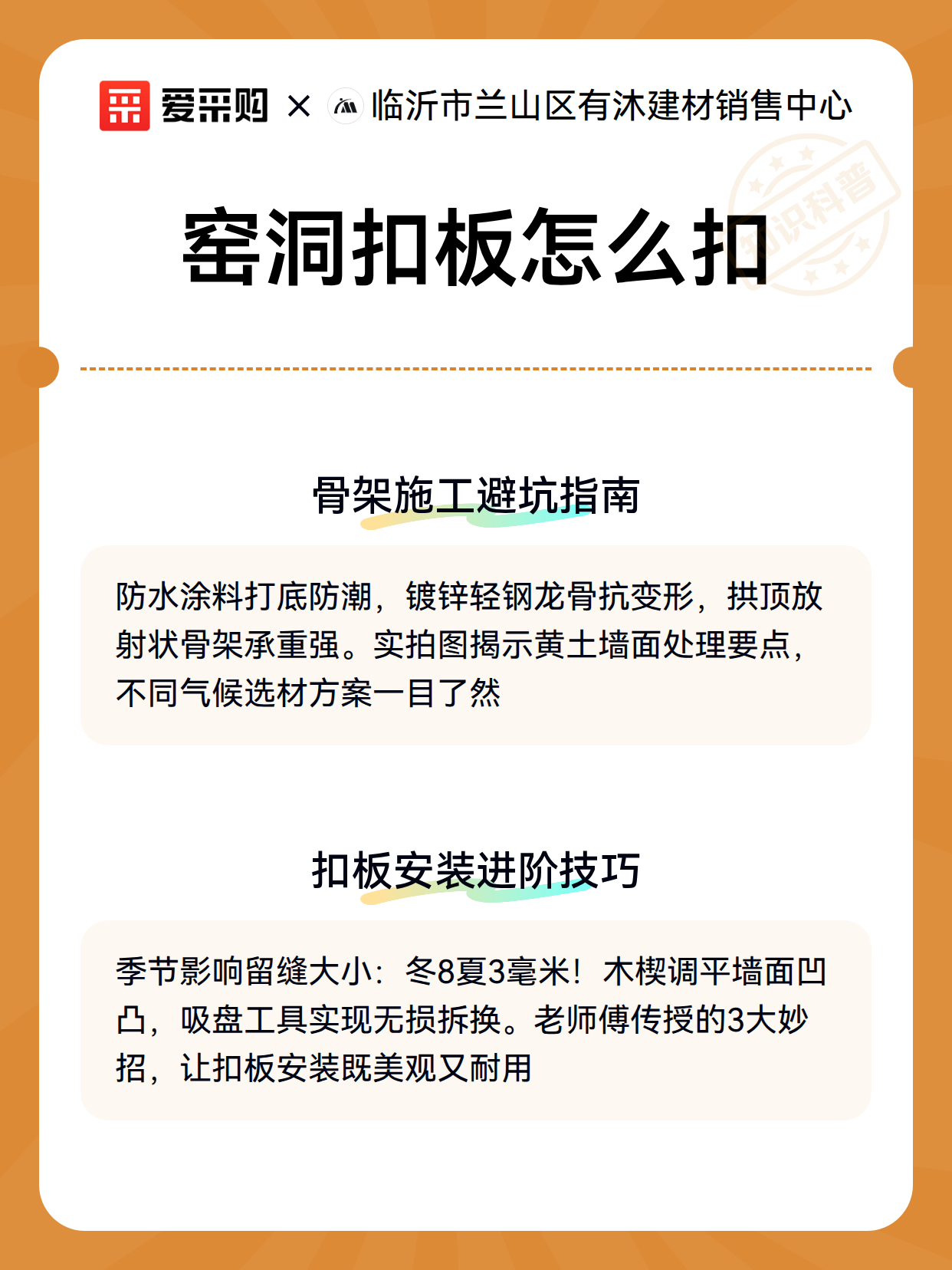 爱采购 × 临沂市兰山区有沐建材销售中心

知识科普

窑洞扣板怎么扣

骨架施工避坑指南

防水涂料打底防潮，镀锌轻钢龙骨抗变形，拱顶放射状骨架承重强。实拍图揭示黄土墙面处理要点，不同气候选材方案一目了然

扣板安装进阶技巧

季节影响留缝大小：冬8夏3毫米！木楔调平墙面凹凸，吸盘工具实现无损拆换。老师傅传授的3大妙招，让扣板安装既美观又耐用